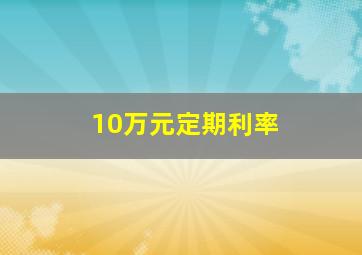 10万元定期利率